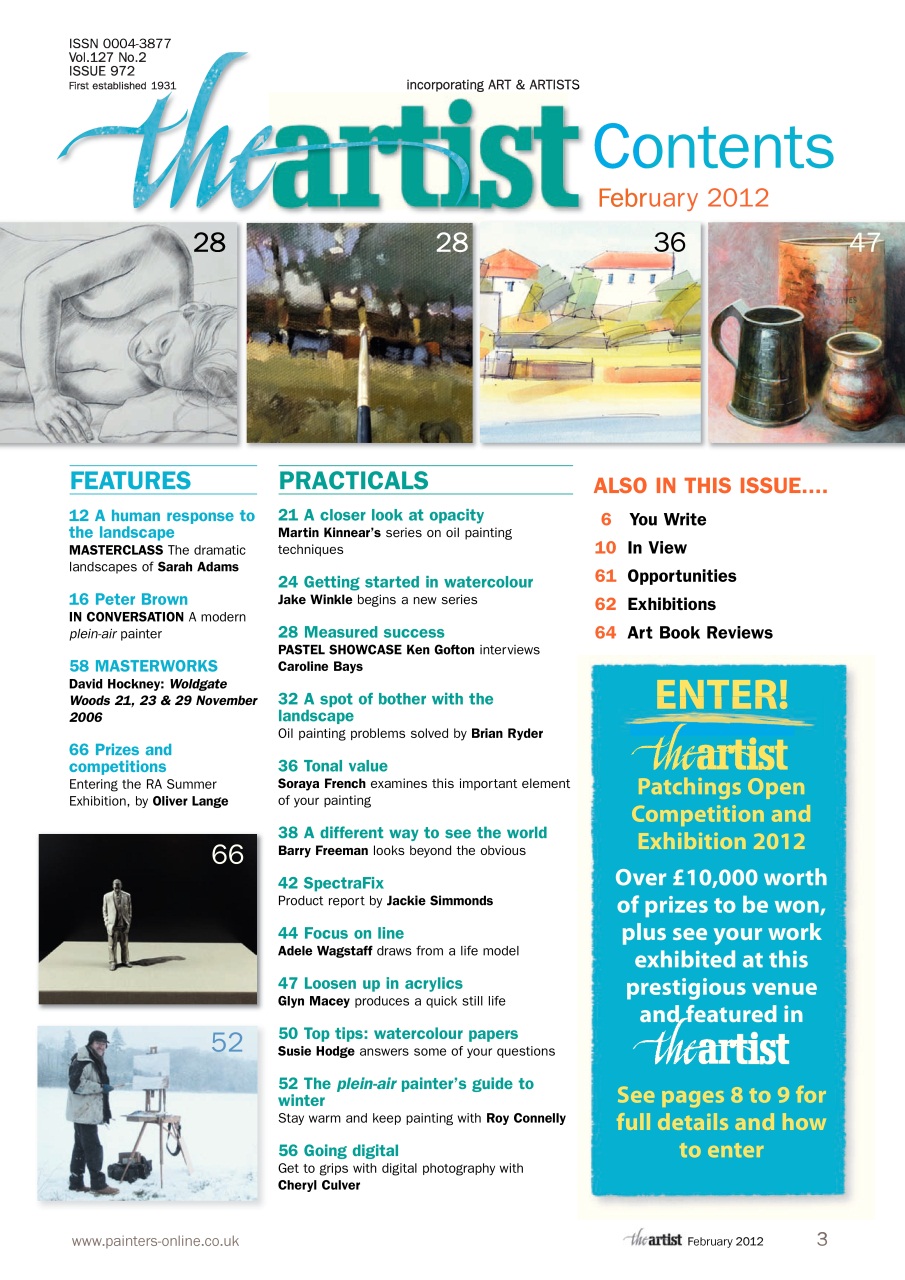 ISSN 0004-3877
Vol.127 No.2
ISSUE 972
First established 1931

incorporating ART & ARTISTS

theartist

Contents
February 2012

28 28 36 47

FEATURES

12 A human response to the landscape
MASTERCLASS The dramatic landscapes of Sarah Adams

16 Peter Brown
IN CONVERSATION A modern plein-air painter

58 MASTERWORKS
David Hockney: Woldgate Woods 21, 23 & 29 November 2006

66 Prizes and competitions
Entering the RA Summer Exhibition, by Oliver Lange

66

52

PRACTICALS

21 A closer look at opacity
Martin Kinnear's series on oil painting techniques

24 Getting started in watercolour
Jake Winkle begins a new series

28 Measured success
PASTEL SHOWCASE Ken Gofton interviews Caroline Bays

32 A spot of bother with the landscape
Oil painting problems solved by Brian Ryder

36 Tonal value
Soraya French examines this important element of your painting

38 A different way to see the world
Barry Freeman looks beyond the obvious

42 SpectraFix
Product report by Jackie Simmonds

44 Focus on line
Adele Wagstaff draws from a life model

47 Loosen up in acrylics
Glyn Macey produces a quick still life

50 Top tips: watercolour papers
Susie Hodge answers some of your questions

52 The plein-air painter's guide to winter
Stay warm and keep painting with Roy Connelly

56 Going digital
Get to grips with digital photography with Cheryl Culver

ALSO IN THIS ISSUE....

6 You Write
10 In View
61 Opportunities
62 Exhibitions
64 Art Book Reviews

ENTER!
theartist
Patchings Open Competition and Exhibition 2012
Over £10,000 worth of prizes to be won, plus see your work exhibited at this prestigious venue and featured in theartist
See pages 8 to 9 for full details and how to enter

www.painters-online.co.uk

theartist February 2012 3